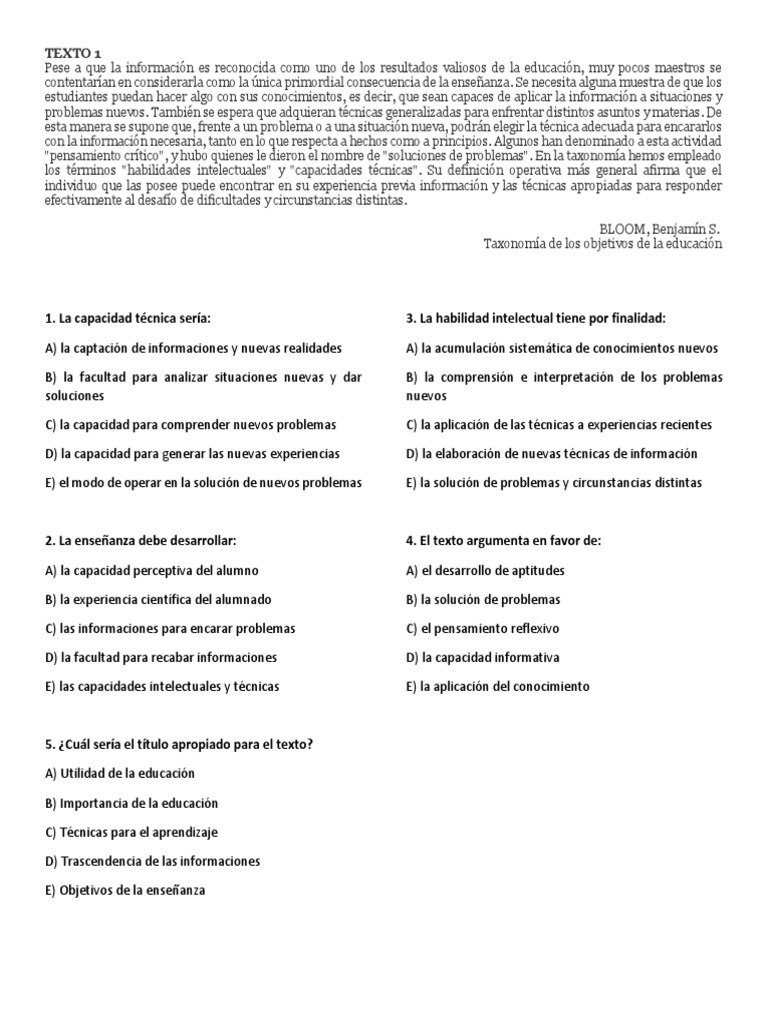 TEXTO 1
Pese a que la información es reconocida como uno de los resultados valiosos de la educación, muy pocos maestros se contentarían en considerarla como la única primordial consecuencia de la enseñanza. Se necesita alguna muestra de que los estudiantes puedan hacer algo con sus conocimientos, es decir, que sean capaces de aplicar la información a situaciones y problemas nuevos. También se espera que adquieran técnicas generalizadas para enfrentar distintos asuntos y materias. De esta manera se supone que, frente a un problema o a una situación nueva, podrán elegir la técnica adecuada para encararlos con la información necesaria, tanto en lo que respecta a hechos como a principios. Algunos han denominado a esta actividad "pensamiento crítico", y hubo quienes le dieron el nombre de "soluciones de problemas". En la taxonomía hemos empleado los términos "habilidades intelectuales" y "capacidades técnicas". Su definición operativa más general afirma que el individuo que las posee puede encontrar en su experiencia previa información y las técnicas apropiadas para responder efectivamente al desafío de dificultades y circunstancias distintas.

BLOOM, Benjamín S.
Taxonomía de los objetivos de la educación

1. La capacidad técnica sería:
A) la captación de informaciones y nuevas realidades
B) la facultad para analizar situaciones nuevas y dar soluciones
C) la capacidad para comprender nuevos problemas
D) la capacidad para generar las nuevas experiencias
E) el modo de operar en la solución de nuevos problemas

2. La enseñanza debe desarrollar:
A) la capacidad perceptiva del alumno
B) la experiencia científica del alumnado
C) las informaciones para encarar problemas
D) la facultad para recabar informaciones
E) las capacidades intelectuales y técnicas

3. La habilidad intelectual tiene por finalidad:
A) la acumulación sistemática de conocimientos nuevos
B) la comprensión e interpretación de los problemas nuevos
C) la aplicación de las técnicas a experiencias recientes
D) la elaboración de nuevas técnicas de información
E) la solución de problemas y circunstancias distintas

4. El texto argumenta en favor de:
A) el desarrollo de aptitudes
B) la solución de problemas
C) el pensamiento reflexivo
D) la capacidad informativa
E) la aplicación del conocimiento

5. ¿Cuál sería el título apropiado para el texto?
A) Utilidad de la educación
B) Importancia de la educación
C) Técnicas para el aprendizaje
D) Trascendencia de las informaciones
E) Objetivos de la enseñanza